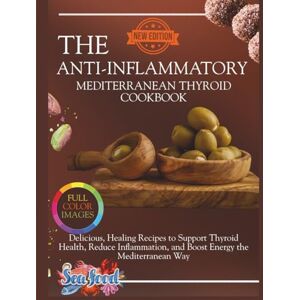 NEW EDITION

THE
ANTI-INFLAMMATORY
MEDITERRANEAN THYROID COOKBOOK

FULL COLOR IMAGES

Delicious, Healing Recipes to Support Thyroid Health, Reduce Inflammation, and Boost Energy the Mediterranean Way

Sea food